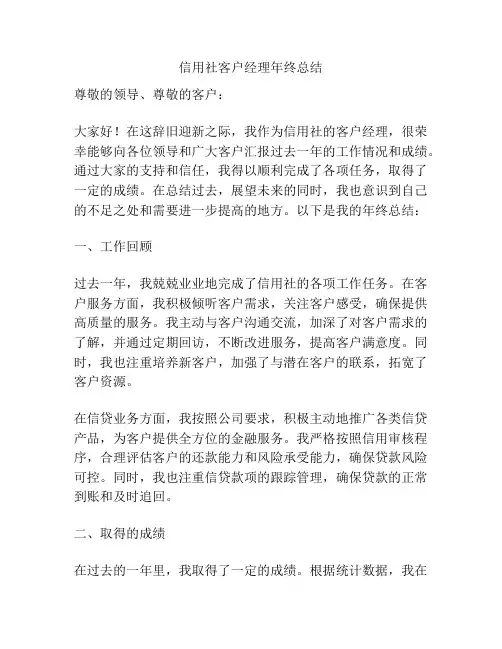 信用社客户经理年终总结

尊敬的领导、尊敬的客户：

大家好！在这辞旧迎新之际，我作为信用社的客户经理，很荣幸能够向各位领导和广大客户汇报过去一年的工作情况和成绩。通过大家的支持和信任，我得以顺利完成了各项任务，取得了一定的成绩。在总结过去，展望未来的同时，我也意识到自己的不足之处和需要进一步提高的地方。以下是我的年终总结：

一、工作回顾

过去一年，我兢兢业业地完成了信用社的各项工作任务。在客户服务方面，我积极倾听客户需求，关注客户感受，确保提供高质量的服务。我主动与客户沟通交流，加深了对客户需求的了解，并通过定期回访，不断改进服务，提高客户满意度。同时，我也注重培养新客户，加强了与潜在客户的联系，拓宽了客户资源。

在信贷业务方面，我按照公司要求，积极主动地推广各类信贷产品，为客户提供全方位的金融服务。我严格按照信用审核程序，合理评估客户的还款能力和风险承受能力，确保贷款风险可控。同时，我也注重信贷款项的跟踪管理，确保贷款的正常到账和及时追回。

二、取得的成绩

在过去的一年里，我取得了一定的成绩。根据统计数据，我在